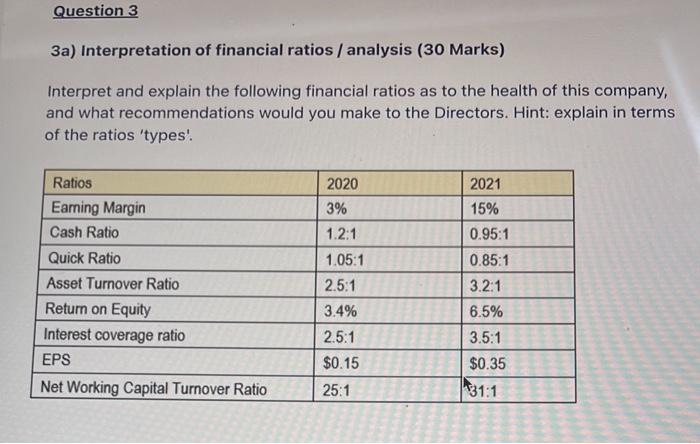 Question 3

3a) Interpretation of financial ratios / analysis (30 Marks)

Interpret and explain the following financial ratios as to the health of this company, and what recommendations would you make to the Directors. Hint: explain in terms of the ratios 'types'.

| Ratios | 2020 | 2021 |
|---|---|---|
| Earning Margin | 3% | 15% |
| Cash Ratio | 1.2:1 | 0.95:1 |
| Quick Ratio | 1.05:1 | 0.85:1 |
| Asset Turnover Ratio | 2.5:1 | 3.2:1 |
| Return on Equity | 3.4% | 6.5% |
| Interest coverage ratio | 2.5:1 | 3.5:1 |
| EPS | $0.15 | $0.35 |
| Net Working Capital Turnover Ratio | 25:1 | 31:1 |